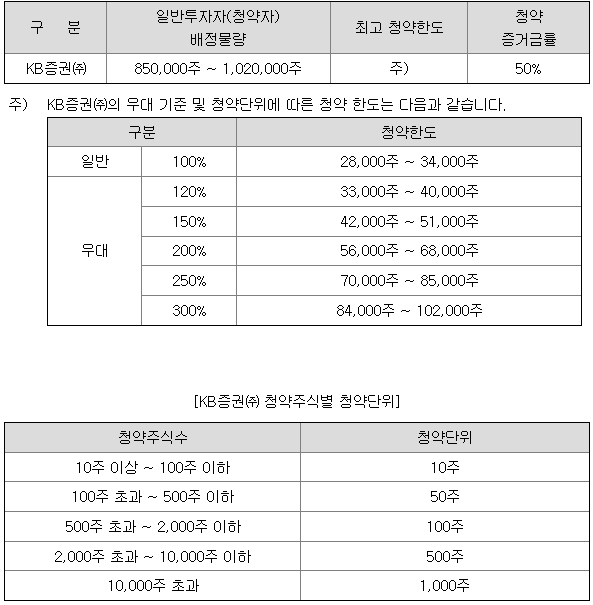 | 구 분 | 일반투자자(청약자) 배정물량 | 최고 청약한도 | 청약 증거금률 |
|---|---|---|---|
| KB증권㈜ | 850,000주 ~ 1,020,000주 | 주) | 50% |

주) KB증권㈜의 우대 기준 및 청약단위에 따른 청약 한도는 다음과 같습니다.

| 구분 | | 청약한도 |
|---|---|---|
| 일반 | 100% | 28,000주 ~ 34,000주 |
| 우대 | 120% | 33,000주 ~ 40,000주 |
| | 150% | 42,000주 ~ 51,000주 |
| | 200% | 56,000주 ~ 68,000주 |
| | 250% | 70,000주 ~ 85,000주 |
| | 300% | 84,000주 ~ 102,000주 |

[KB증권㈜ 청약주식별 청약단위]

| 청약주식수 | 청약단위 |
|---|---|
| 10주 이상 ~ 100주 이하 | 10주 |
| 100주 초과 ~ 500주 이하 | 50주 |
| 500주 초과 ~ 2,000주 이하 | 100주 |
| 2,000주 초과 ~ 10,000주 이하 | 500주 |
| 10,000주 초과 | 1,000주 |